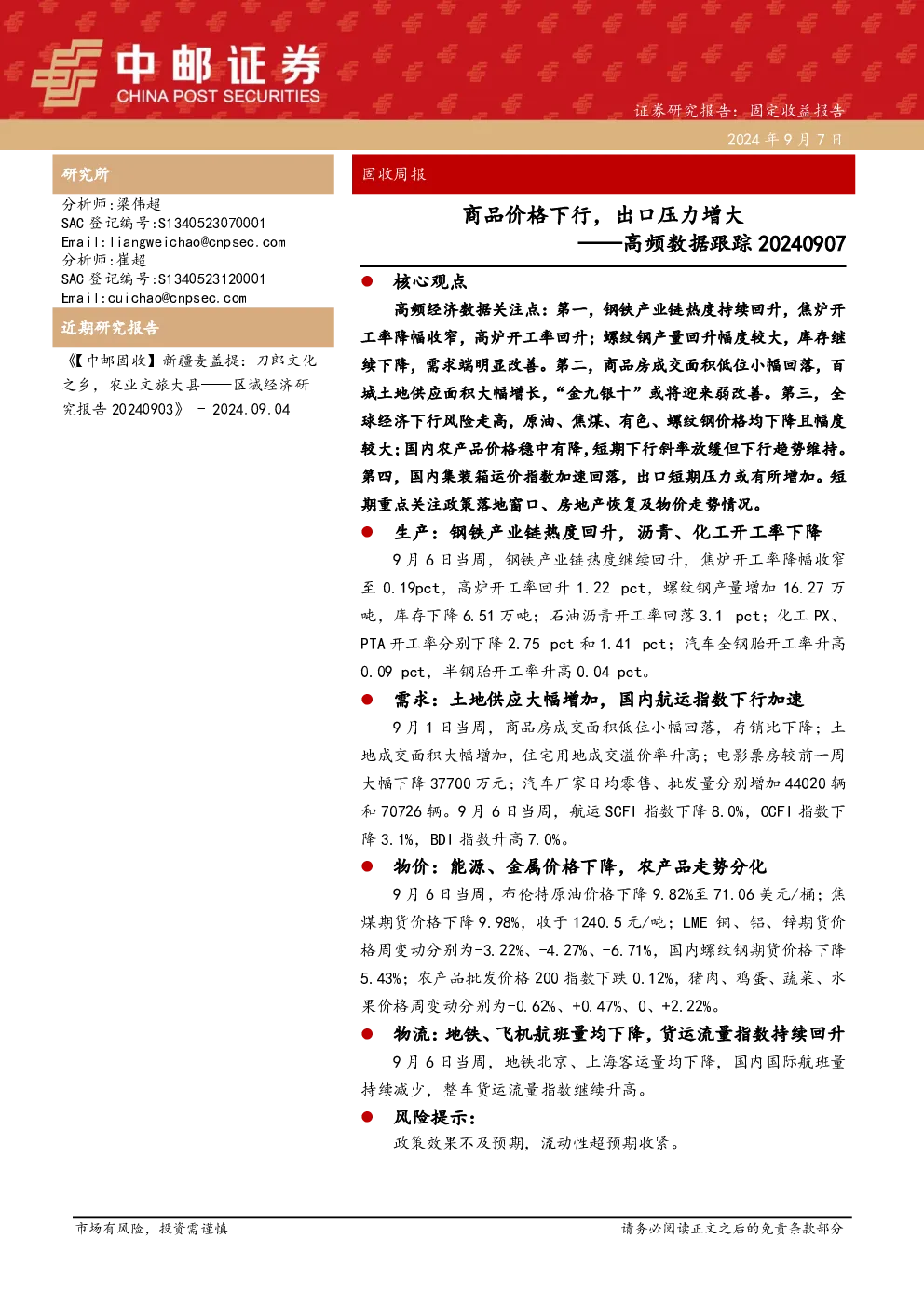 中邮证券
CHINA POST SECURITIES

证券研究报告：固定收益报告

2024 年 9 月 7 日

研究所

分析师：梁伟超
SAC 登记编号：S1340523070001
Email：liangweichao@cnpsec.com
分析师：崔超
SAC 登记编号：S1340523120001
Email：cuichao@cnpsec.com

近期研究报告

《【中邮固收】新疆麦盖提：刀郎文化之乡，农业文旅大县——区域经济研究报告 20240903》 - 2024.09.04

固收周报

商品价格下行，出口压力增大
——高频数据跟踪 20240907

● 核心观点

高频经济数据关注点：第一，钢铁产业链热度持续回升，焦炉开工率降幅收窄，高炉开工率回升；螺纹钢产量回升幅度较大，库存继续下降，需求端明显改善。第二，商品房成交面积低位小幅回落，百城土地供应面积大幅增长，“金九银十”或将迎来弱改善。第三，全球经济下行风险走高，原油、焦煤、有色、螺纹钢价格均下降且幅度较大；国内农产品价格稳中有降，短期下行斜率放缓但下行趋势维持。第四，国内集装箱运价指数加速回落，出口短期压力或有所增加。短期重点关注政策落地窗口、房地产恢复及物价走势情况。

● 生产：钢铁产业链热度回升，沥青、化工开工率下降

9 月 6 日当周，钢铁产业链热度继续回升，焦炉开工率降幅收窄至 0.19pct，高炉开工率回升 1.22 pct，螺纹钢产量增加 16.27 万吨，库存下降 6.51 万吨；石油沥青开工率回落 3.1 pct；化工 PX、PTA 开工率分别下降 2.75 pct 和 1.41 pct；汽车全钢胎开工率升高 0.09 pct，半钢胎开工率升高 0.04 pct。

● 需求：土地供应大幅增加，国内航运指数下行加速

9 月 1 日当周，商品房成交面积低位小幅回落，存销比下降；土地成交面积大幅增加，住宅用地成交溢价率升高；电影票房较前一周大幅下降 37700 万元；汽车厂家日均零售、批发量分别增加 44020 辆和 70726 辆。9 月 6 日当周，航运 SCFI 指数下降 8.0%，CCFI 指数下降 3.1%，BDI 指数升高 7.0%。

● 物价：能源、金属价格下降，农产品走势分化

9 月 6 日当周，布伦特原油价格下降 9.82%至 71.06 美元/桶；焦煤期货价格下降 9.98%，收于 1240.5 元/吨；LME 铜、铝、锌期货价格周变动分别为-3.22%、-4.27%、-6.71%，国内螺纹钢期货价格下降 5.43%；农产品批发价格 200 指数下跌 0.12%，猪肉、鸡蛋、蔬菜、水果价格周变动分别为-0.62%、+0.47%、0、+2.22%。

● 物流：地铁、飞机航班量均下降，货运流量指数持续回升

9 月 6 日当周，地铁北京、上海客运量均下降，国内国际航班量持续减少，整车货运流量指数继续升高。

● 风险提示：

政策效果不及预期，流动性超预期收紧。

市场有风险，投资需谨慎

请务必阅读正文之后的免责条款部分